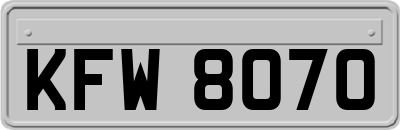 KFW 8070